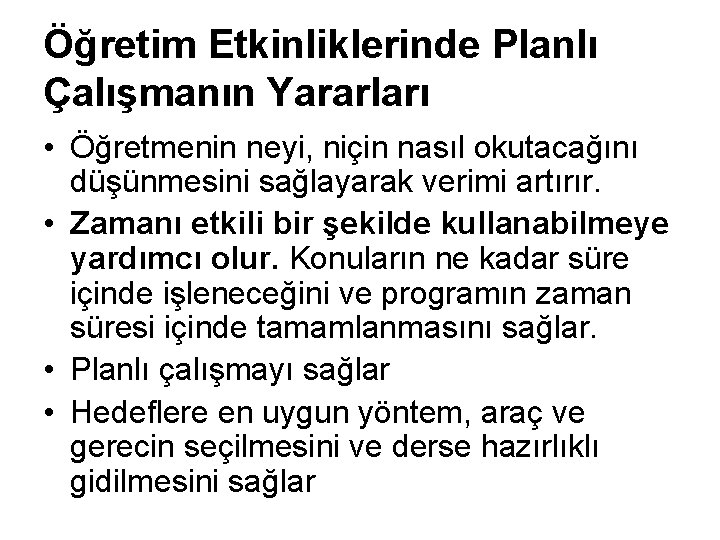 Öğretim Etkinliklerinde Planlı Çalışmanın Yararları

• Öğretmenin neyi, niçin nasıl okutacağını düşünmesini sağlayarak verimi artırır.

• Zamanı etkili bir şekilde kullanabilmeye yardımcı olur. Konuların ne kadar süre içinde işleneceğini ve programın zaman süresi içinde tamamlanmasını sağlar.

• Planlı çalışmayı sağlar

• Hedeflere en uygun yöntem, araç ve gerecin seçilmesini ve derse hazırlıklı gidilmesini sağlar